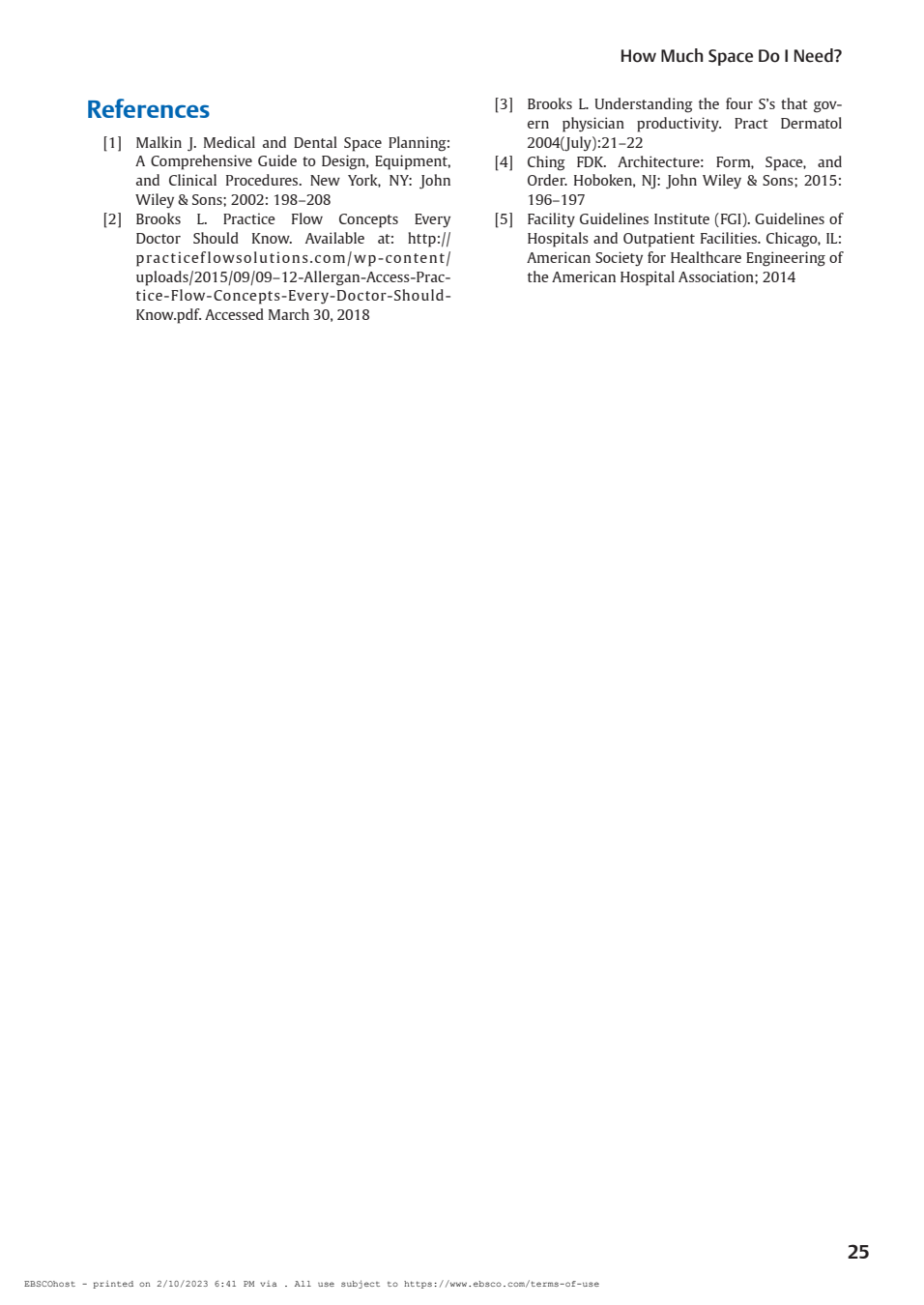 How Much Space Do I Need?

References

[1] Malkin J. Medical and Dental Space Planning: A Comprehensive Guide to Design, Equipment, and Clinical Procedures. New York, NY: John Wiley & Sons; 2002: 198–208

[2] Brooks L. Practice Flow Concepts Every Doctor Should Know. Available at: http://practiceflowsolutions.com/wp-content/uploads/2015/09/09–12-Allergan-Access-Practice-Flow-Concepts-Every-Doctor-Should-Know.pdf. Accessed March 30, 2018

[3] Brooks L. Understanding the four S's that govern physician productivity. Pract Dermatol 2004(July):21–22

[4] Ching FDK. Architecture: Form, Space, and Order. Hoboken, NJ: John Wiley & Sons; 2015: 196–197

[5] Facility Guidelines Institute (FGI). Guidelines of Hospitals and Outpatient Facilities. Chicago, IL: American Society for Healthcare Engineering of the American Hospital Association; 2014

25

EBSCOhost - printed on 2/10/2023 6:41 PM via . All use subject to https://www.ebsco.com/terms-of-use